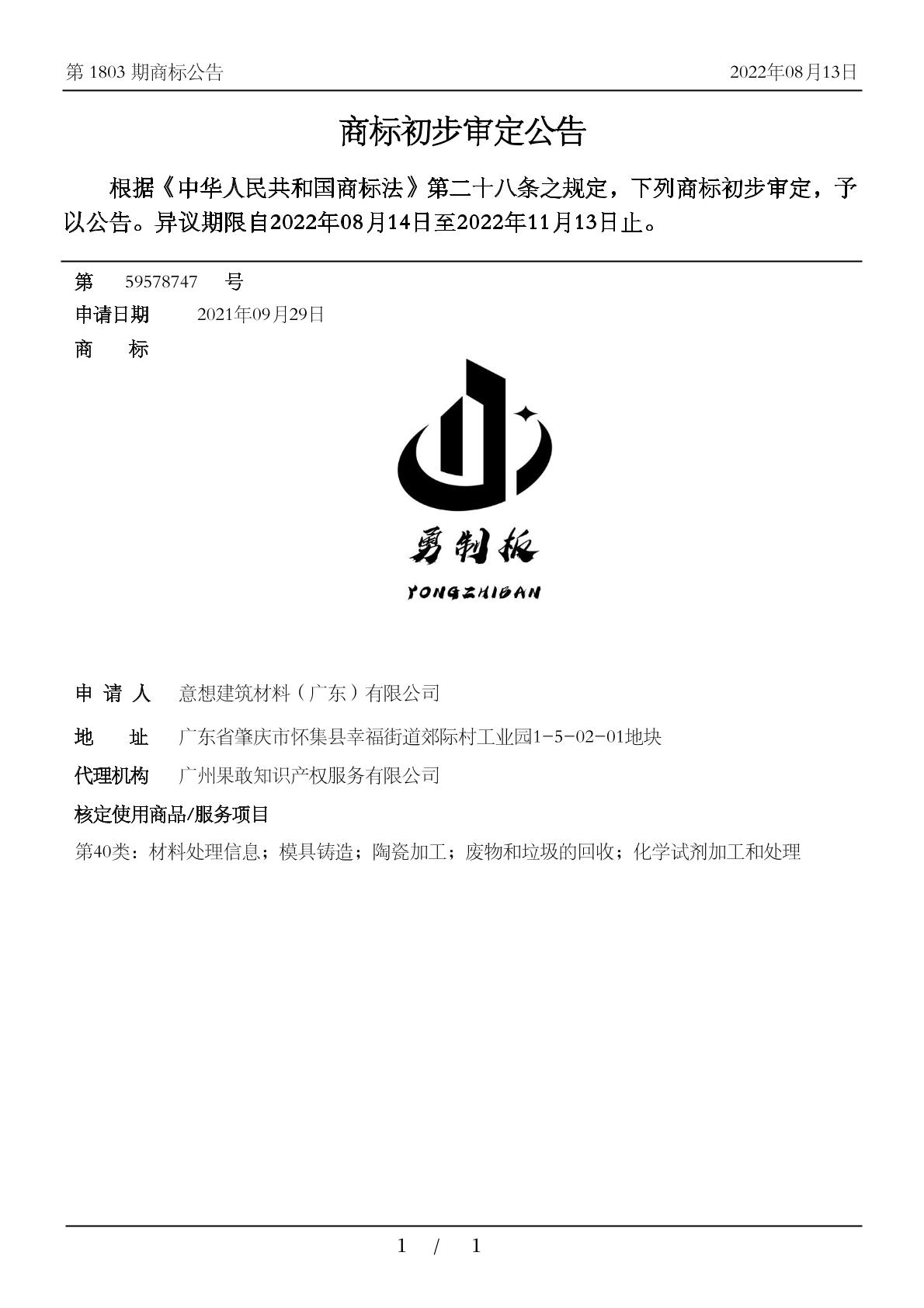 第 1803 期商标公告 2022年08月13日

商标初步审定公告

根据《中华人民共和国商标法》第二十八条之规定，下列商标初步审定，予以公告。异议期限自2022年08月14日至2022年11月13日止。

第 59578747 号
申请日期 2021年09月29日
商 标

勇制板
YONGZHIBAN

申 请 人 意想建筑材料（广东）有限公司
地 址 广东省肇庆市怀集县幸福街道郊际村工业园1-5-02-01地块
代理机构 广州果敢知识产权服务有限公司
核定使用商品/服务项目
第40类：材料处理信息；模具铸造；陶瓷加工；废物和垃圾的回收；化学试剂加工和处理

1 / 1